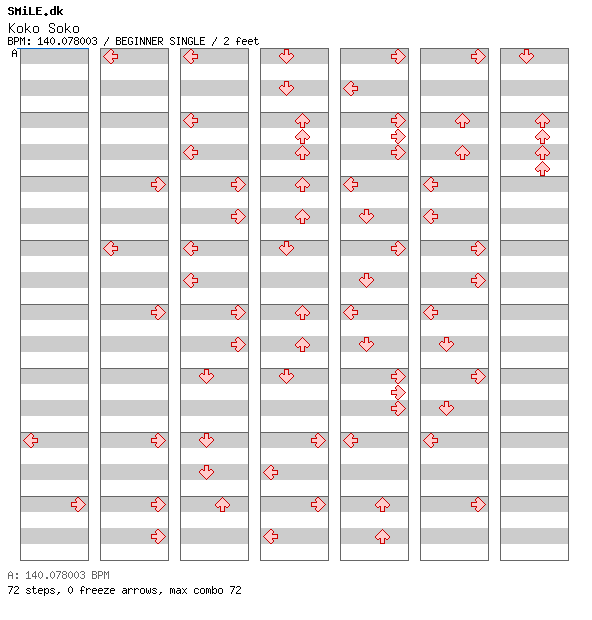 SMiLE.dk
Koko Soko
BPM: 140.078003 / BEGINNER SINGLE / 2 feet
A

A: 140.078003 BPM
72 steps, 0 freeze arrows, max combo 72